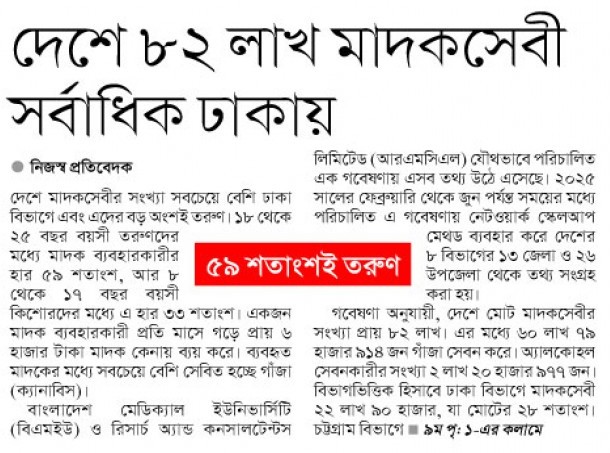 দেশে ৮২ লাখ মাদকসেবী সর্বাধিক ঢাকায়

নিজস্ব প্রতিবেদক

দেশে মাদকসেবীর সংখ্যা সবচেয়ে বেশি ঢাকা বিভাগে এবং এদের বড় অংশই তরুণ। ১৮ থেকে ২৫ বছর বয়সী তরুণদের মধ্যে মাদক ব্যবহারকারীর হার ৫৯ শতাংশ, আর ৮ থেকে ১৭ বছর বয়সী কিশোরদের মধ্যে এ হার ৩৩ শতাংশ। একজন মাদক ব্যবহারকারী প্রতি মাসে গড়ে প্রায় ৬ হাজার টাকা মাদক কেনায় ব্যয় করে। ব্যবহৃত মাদকের মধ্যে সবচেয়ে বেশি সেবিত হচ্ছে গাঁজা (ক্যানাবিস)।

বাংলাদেশ মেডিক্যাল ইউনিভার্সিটি (বিএমইউ) ও রিসার্চ অ্যান্ড কনসালটেন্টস লিমিটেড (আরএমসিএল) যৌথভাবে পরিচালিত এক গবেষণায় এসব তথ্য উঠে এসেছে। ২০২৫ সালের ফেব্রুয়ারি থেকে জুন পর্যন্ত সময়ের মধ্যে পরিচালিত এ গবেষণায় নেটওয়ার্ক স্কেলআপ মেথড ব্যবহার করে দেশের ৮ বিভাগের ১৩ জেলা ও ২৬ উপজেলা থেকে তথ্য সংগ্রহ করা হয়।

৫৯ শতাংশই তরুণ

গবেষণা অনুযায়ী, দেশে মোট মাদকসেবীর সংখ্যা প্রায় ৮২ লাখ। এর মধ্যে ৬০ লাখ ৭৯ হাজার ৯১৪ জন গাঁজা সেবন করে। অ্যালকোহল সেবনকারীর সংখ্যা ২ লাখ ২০ হাজার ৯৭৭ জন। বিভাগভিত্তিক হিসাবে ঢাকা বিভাগে মাদকসেবী ২২ লাখ ৯০ হাজার, যা মোটের ২৮ শতাংশ। চট্টগ্রাম বিভাগে ■ ৯ম পৃ: ১-এর কলামে